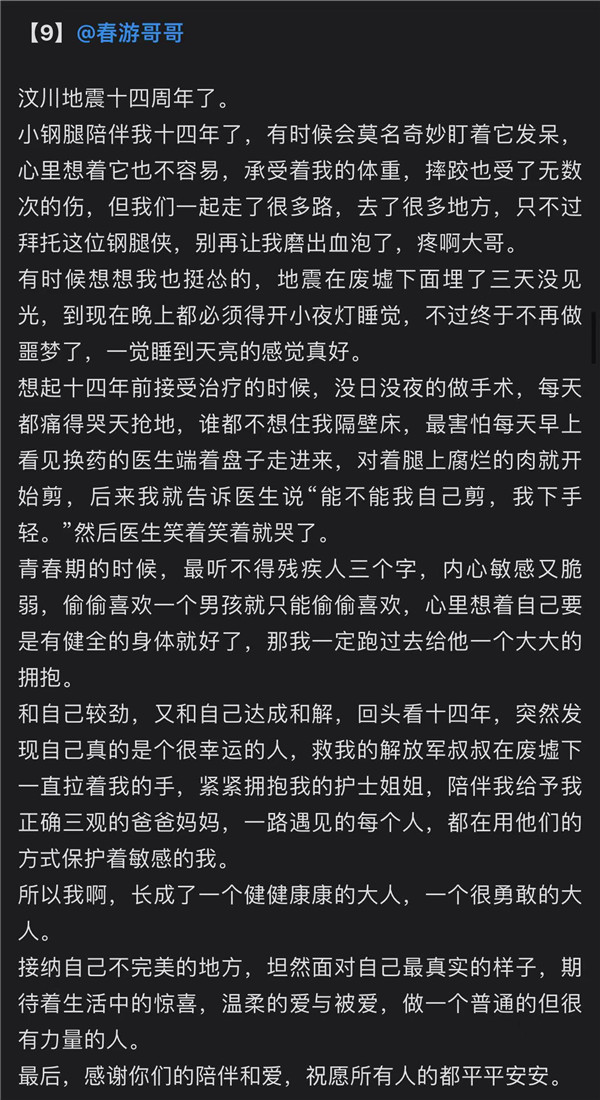 【9】@春游哥哥

汶川地震十四周年了。

小钢腿陪伴我十四年了，有时候会莫名奇妙盯着它发呆，心里想着它也不容易，承受着我的体重，摔跤也受了无数次的伤，但我们一起走了很多路，去了很多地方，只不过拜托这位钢腿侠，别再让我磨出血泡了，疼啊大哥。

有时候想想我也挺怂的，地震在废墟下面埋了三天没见光，到现在晚上都必须得开小夜灯睡觉，不过终于不再做噩梦了，一觉睡到天亮的感觉真好。

想起十四年前接受治疗的时候，没日没夜的做手术，每天都痛得哭天抢地，谁都不想住我隔壁床，最害怕每天早上看见换药的医生端着盘子走进来，对着腿上腐烂的肉就开始剪，后来我就告诉医生说“能不能我自己剪，我下手轻。”然后医生笑着笑着就哭了。

青春期的时候，最听不得残疾人三个字，内心敏感又脆弱，偷偷喜欢一个男孩就只能偷偷喜欢，心里想着自己要是有健全的身体就好了，那我一定跑过去给他一个大大的拥抱。

和自己较劲，又和自己达成和解，回头看十四年，突然发现自己真的是个很幸运的人，救我的解放军叔叔在废墟下一直拉着我的手，紧紧拥抱我的护士姐姐，陪伴我给予我正确三观的爸爸妈妈，一路遇见的每个人，都在用他们的方式保护着敏感的我。

所以我啊，长成了一个健健康康的大人，一个很勇敢的大人。

接纳自己不完美的地方，坦然面对自己最真实的样子，期待着生活中的惊喜，温柔的爱与被爱，做一个普通的但很有力量的人。

最后，感谢你们的陪伴和爱，祝愿所有人的都平平安安。